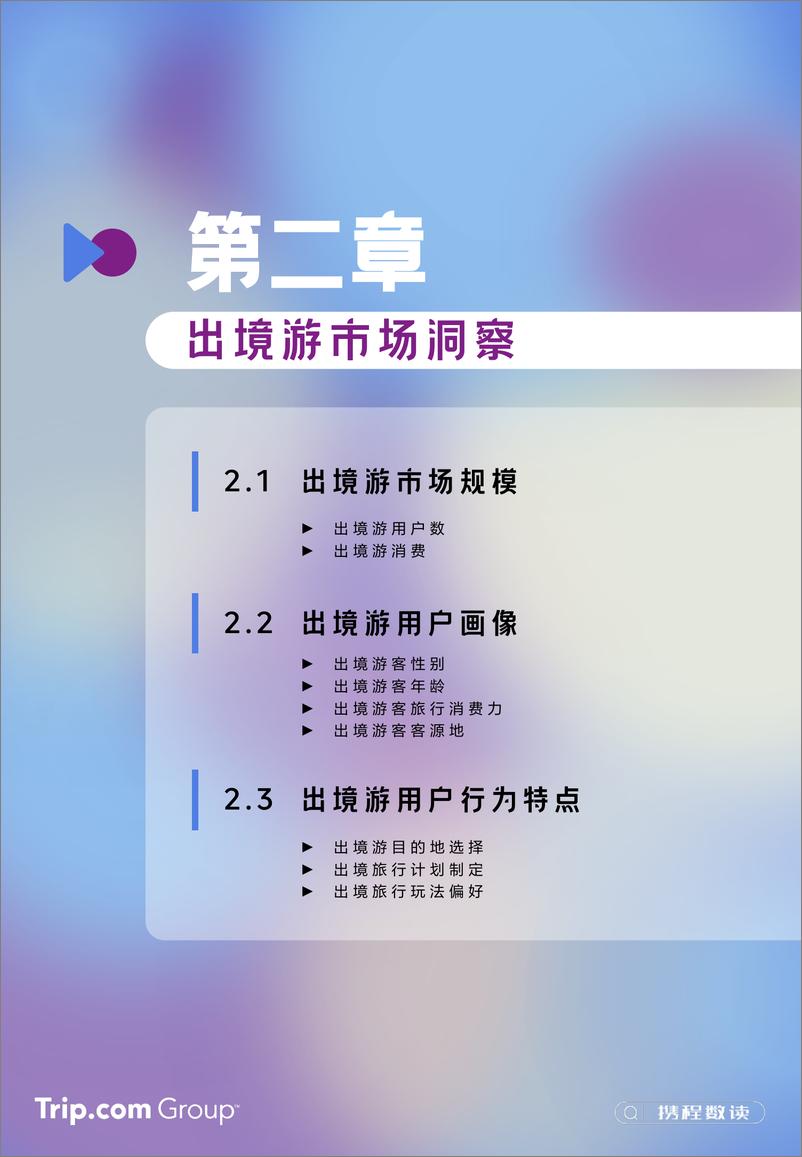 第二章

出境游市场洞察

2.1 出境游市场规模

► 出境游用户数
► 出境游消费

2.2 出境游用户画像

► 出境游客性别
► 出境游客年龄
► 出境游客旅行消费力
► 出境游客客源地

2.3 出境游用户行为特点

► 出境游目的地选择
► 出境旅行计划制定
► 出境旅行玩法偏好

Trip.com Group™

携程数读